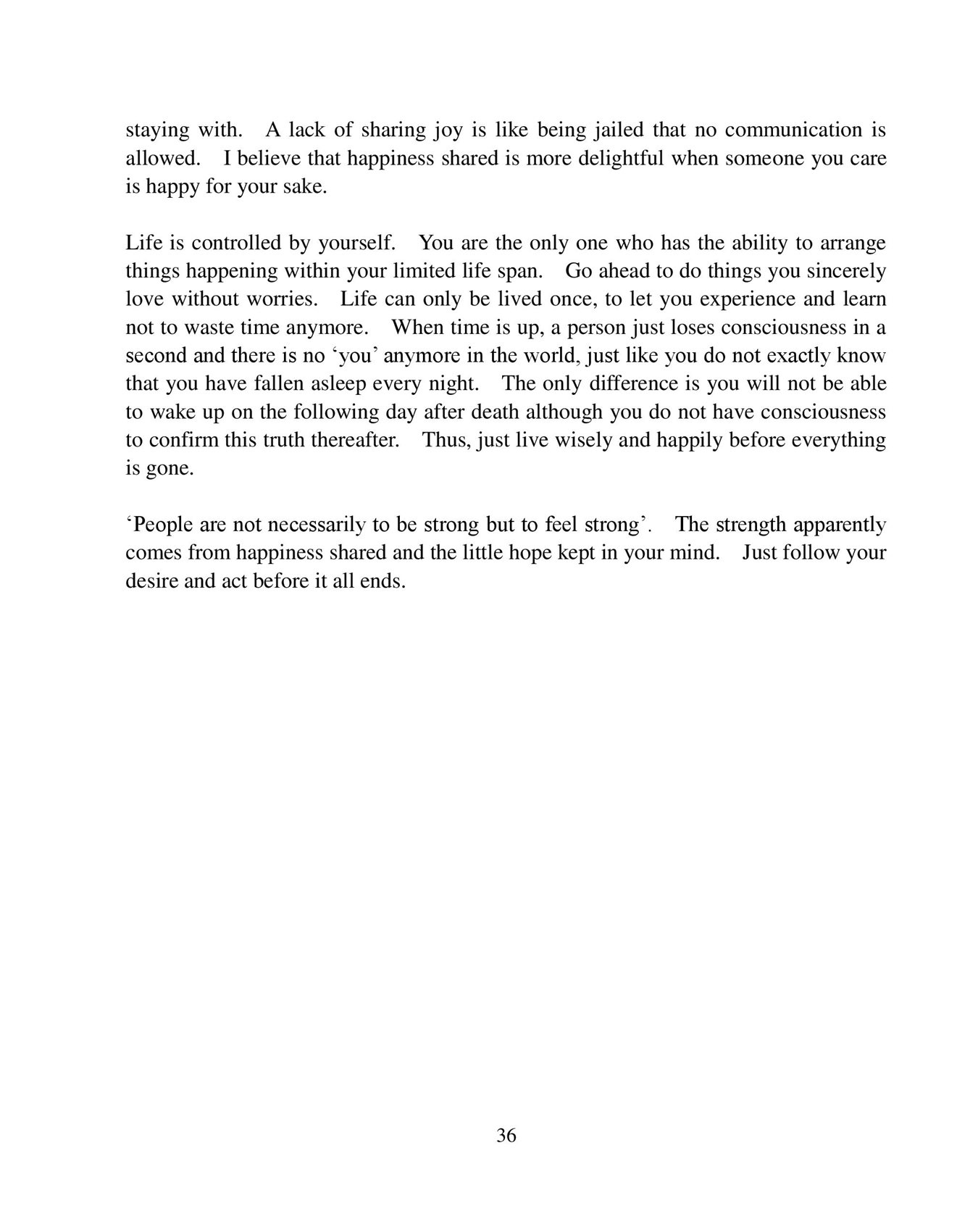 staying with. A lack of sharing joy is like being jailed that no communication is allowed. I believe that happiness shared is more delightful when someone you care is happy for your sake.

Life is controlled by yourself. You are the only one who has the ability to arrange things happening within your limited life span. Go ahead to do things you sincerely love without worries. Life can only be lived once, to let you experience and learn not to waste time anymore. When time is up, a person just loses consciousness in a second and there is no ‘you’ anymore in the world, just like you do not exactly know that you have fallen asleep every night. The only difference is you will not be able to wake up on the following day after death although you do not have consciousness to confirm this truth thereafter. Thus, just live wisely and happily before everything is gone.

‘People are not necessarily to be strong but to feel strong’. The strength apparently comes from happiness shared and the little hope kept in your mind. Just follow your desire and act before it all ends.

36